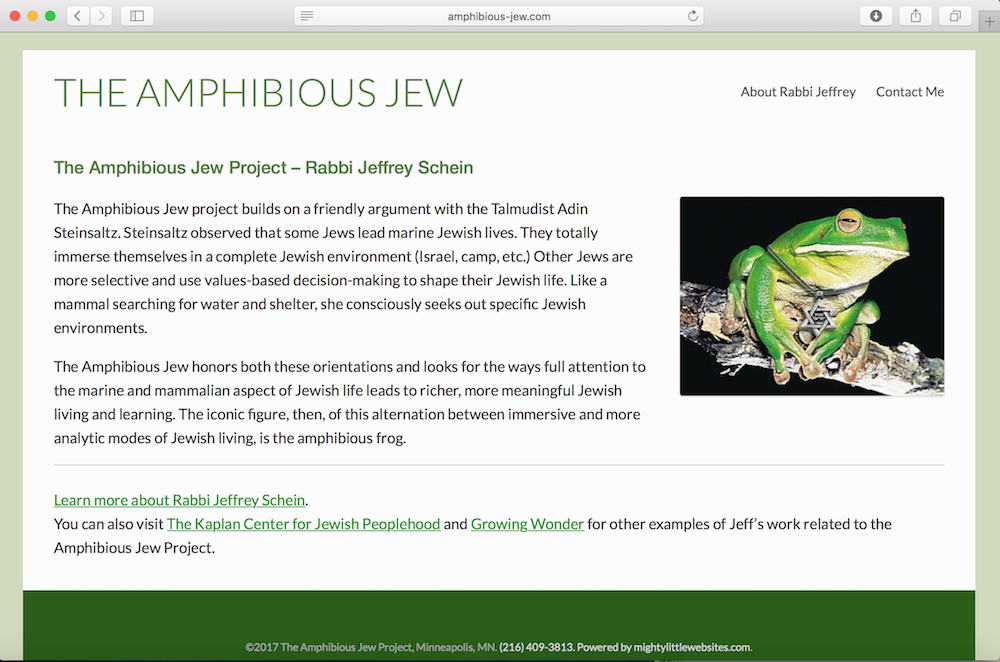 amphibious-jew.com

THE AMPHIBIOUS JEW

About Rabbi Jeffrey Contact Me

The Amphibious Jew Project – Rabbi Jeffrey Schein

The Amphibious Jew project builds on a friendly argument with the Talmudist Adin Steinsaltz. Steinsaltz observed that some Jews lead marine Jewish lives. They totally immerse themselves in a complete Jewish environment (Israel, camp, etc.) Other Jews are more selective and use values-based decision-making to shape their Jewish life. Like a mammal searching for water and shelter, she consciously seeks out specific Jewish environments.

The Amphibious Jew honors both these orientations and looks for the ways full attention to the marine and mammalian aspect of Jewish life leads to richer, more meaningful Jewish living and learning. The iconic figure, then, of this alternation between immersive and more analytic modes of Jewish living, is the amphibious frog.

Learn more about Rabbi Jeffrey Schein.
You can also visit The Kaplan Center for Jewish Peoplehood and Growing Wonder for other examples of Jeff's work related to the Amphibious Jew Project.

©2017 The Amphibious Jew Project, Minneapolis, MN. (216) 409-3813. Powered by mightylittlewebsites.com.